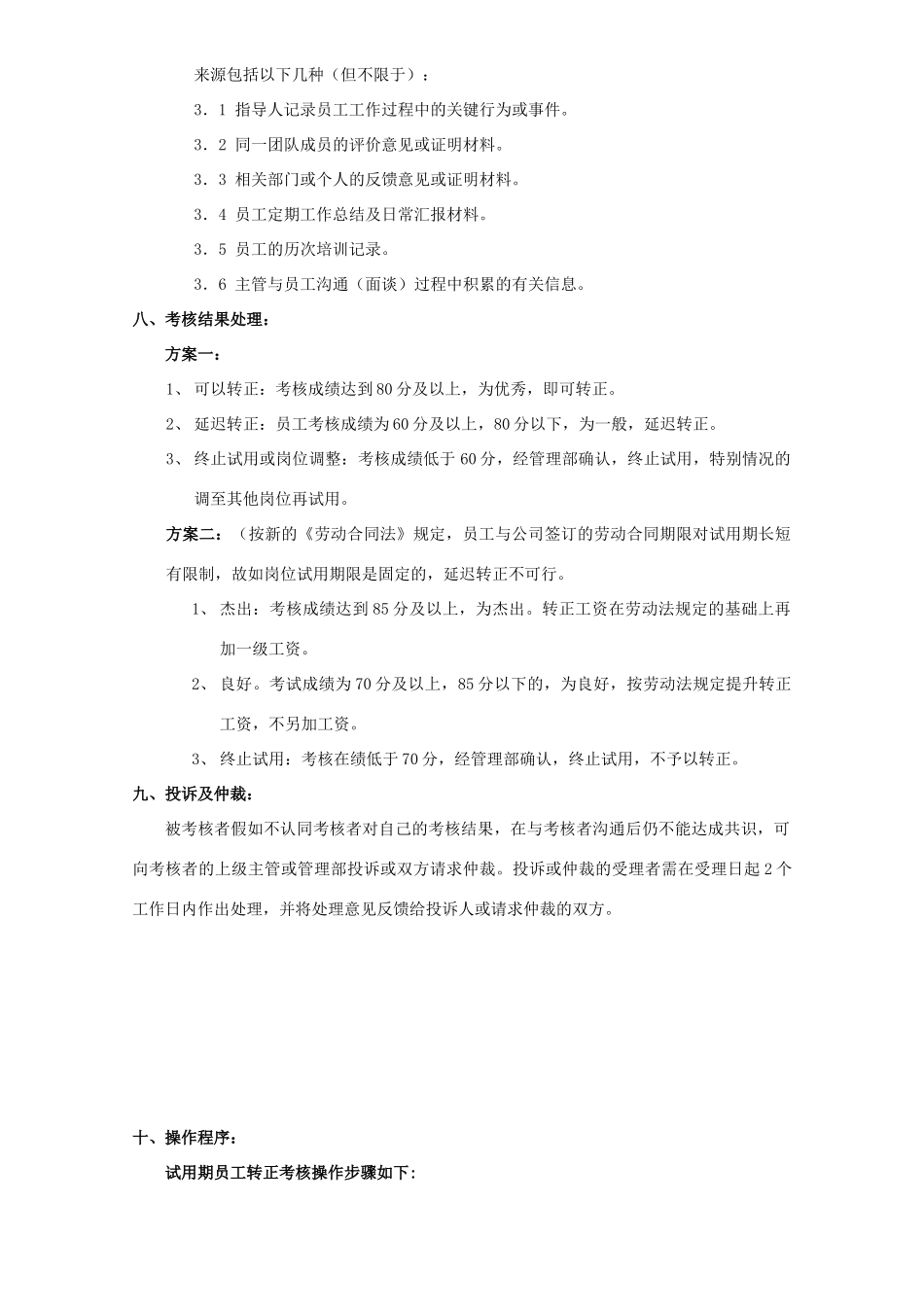 来源包括以下几种（但不限于）：

3．1 指导人记录员工工作过程中的关键行为或事件。

3．2 同一团队成员的评价意见或证明材料。

3．3 相关部门或个人的反馈意见或证明材料。

3．4 员工定期工作总结及日常汇报材料。

3．5 员工的历次培训记录。

3．6 主管与员工沟通（面谈）过程中积累的有关信息。

八、考核结果处理：

方案一：

1、 可以转正：考核成绩达到80分及以上，为优秀，即可转正。

2、 延迟转正：员工考核成绩为60分及以上，80分以下，为一般，延迟转正。

3、 终止试用或岗位调整：考核成绩低于60分，经管理部确认，终止试用，特别情况的调至其他岗位再试用。

方案二：（按新的《劳动合同法》规定，员工与公司签订的劳动合同期限对试用期长短有限制，故如岗位试用期限是固定的，延迟转正不可行。

1、 杰出：考核成绩达到85分及以上，为杰出。转正工资在劳动法规定的基础上再加一级工资。

2、 良好。考试成绩为70分及以上，85分以下的，为良好，按劳动法规定提升转正工资，不另加工资。

3、 终止试用：考核在绩低于70分，经管理部确认，终止试用，不予以转正。

九、投诉及仲裁：

被考核者假如不认同考核者对自己的考核结果，在与考核者沟通后仍不能达成共识，可向考核者的上级主管或管理部投诉或双方请求仲裁。投诉或仲裁的受理者需在受理日起2个工作日内作出处理，并将处理意见反馈给投诉人或请求仲裁的双方。

十、操作程序：

试用期员工转正考核操作步骤如下：